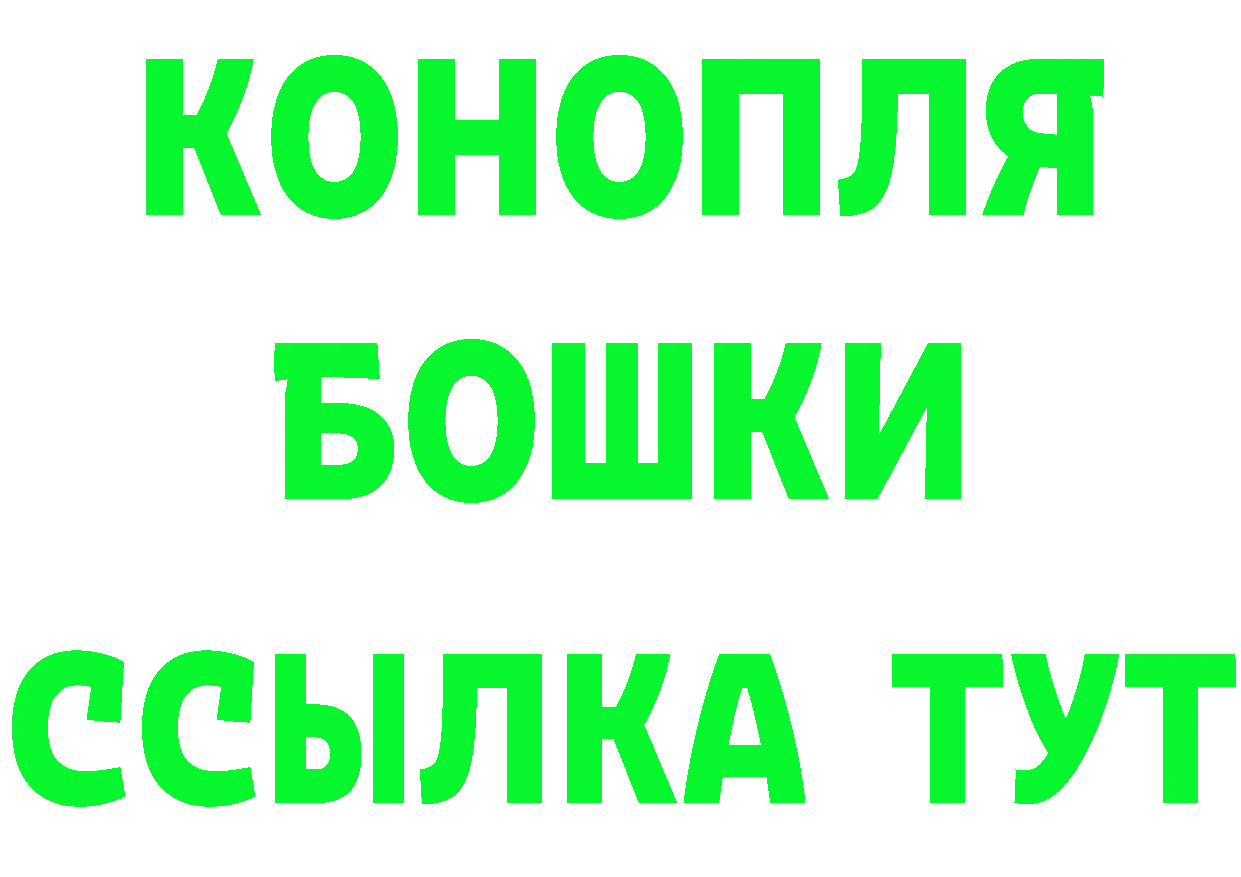 КОНОПЛЯ
БОШКИ
ССЫЛКА ТУТ